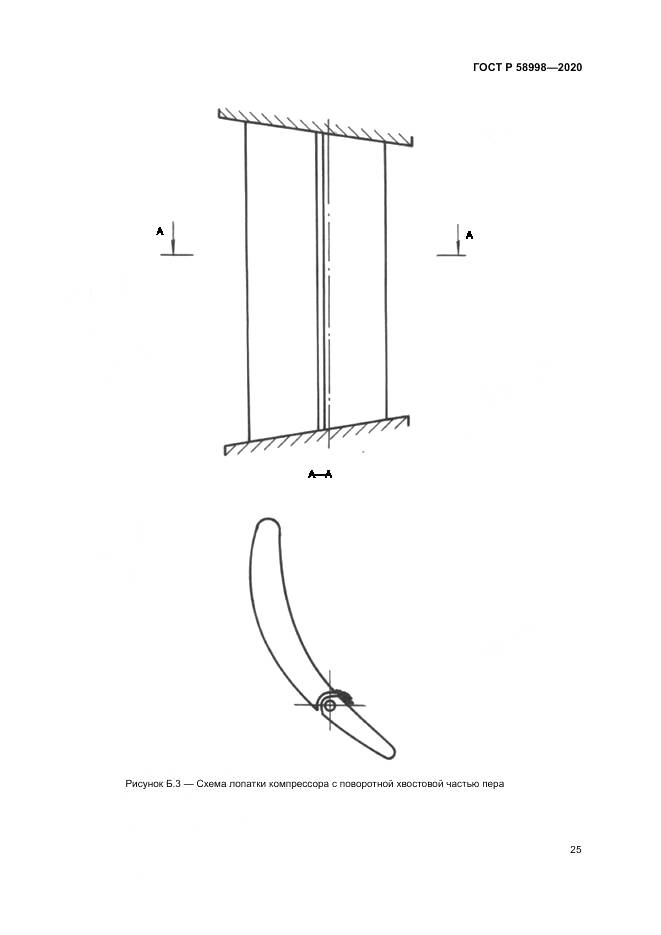 ГОСТ Р 58998—2020

А

А

А—А

Рисунок Б.3 — Схема лопатки компрессора с поворотной хвостовой частью пера

25